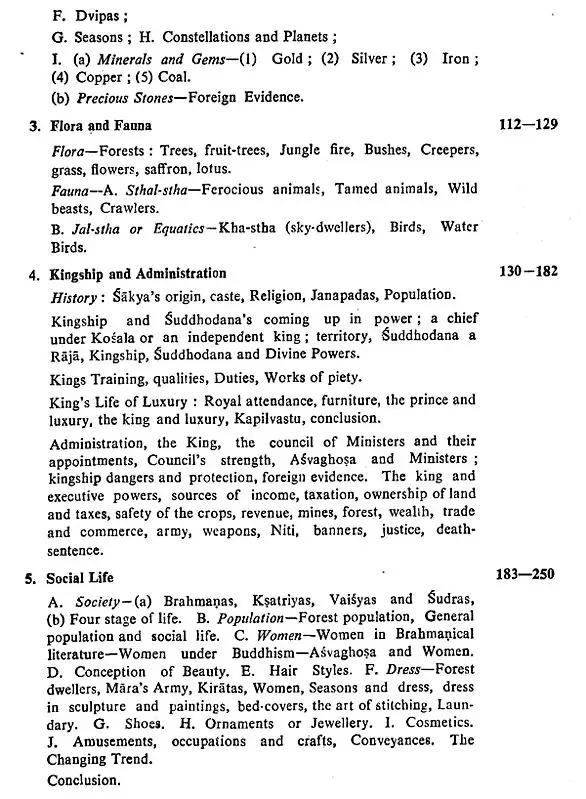 F. Dvipas ;

G. Seasons ; H. Constellations and Planets ;

I. (a) Minerals and Gems—(1) Gold ; (2) Silver ; (3) Iron ; (4) Copper ; (5) Coal.

(b) Precious Stones—Foreign Evidence.

3. Flora and Fauna

112—129

Flora—Forests : Trees, fruit-trees, Jungle fire, Bushes, Creepers, grass, flowers, saffron, lotus.

Fauna—A. Sthal-stha—Ferocious animals, Tamed animals, Wild beasts, Crawlers.

B. Jal-stha or Equatics—Kha-stha (sky-dwellers), Birds, Water Birds.

4. Kingship and Administration

130—182

History : Śākya's origin, caste, Religion, Janapadas, Population.

Kingship and Śuddhodana's coming up in power ; a chief under Kośala or an independent king ; territory, Śuddhodana a Rājā, Kingship, Śuddhodana and Divine Powers.

Kings Training, qualities, Duties, Works of piety.

King's Life of Luxury : Royal attendance, furniture, the prince and luxury, the king and luxury, Kapilvastu, conclusion.

Administration, the King, the council of Ministers and their appointments, Council's strength, Aśvaghoṣa and Ministers ; kingship dangers and protection, foreign evidence. The king and executive powers, sources of income, taxation, ownership of land and taxes, safety of the crops, revenue, mines, forest, wealth, trade and commerce, army, weapons, Niti, banners, justice, death-sentence.

5. Social Life

183—250

A. Society—(a) Brahmaṇas, Kṣatriyas, Vaiśyas and Śudras, (b) Four stage of life. B. Population—Forest population, General population and social life. C. Women—Women in Brahmaṇical literature—Women under Buddhism—Aśvaghoṣa and Women. D. Conception of Beauty. E. Hair Styles. F. Dress—Forest dwellers, Māra's Army, Kirātas, Women, Seasons and dress, dress in sculpture and paintings, bed-covers, the art of stitching, Laundary. G. Shoes. H. Ornaments or Jewellery. I. Cosmetics. J. Amusements, occupations and crafts, Conveyances. The Changing Trend.

Conclusion.